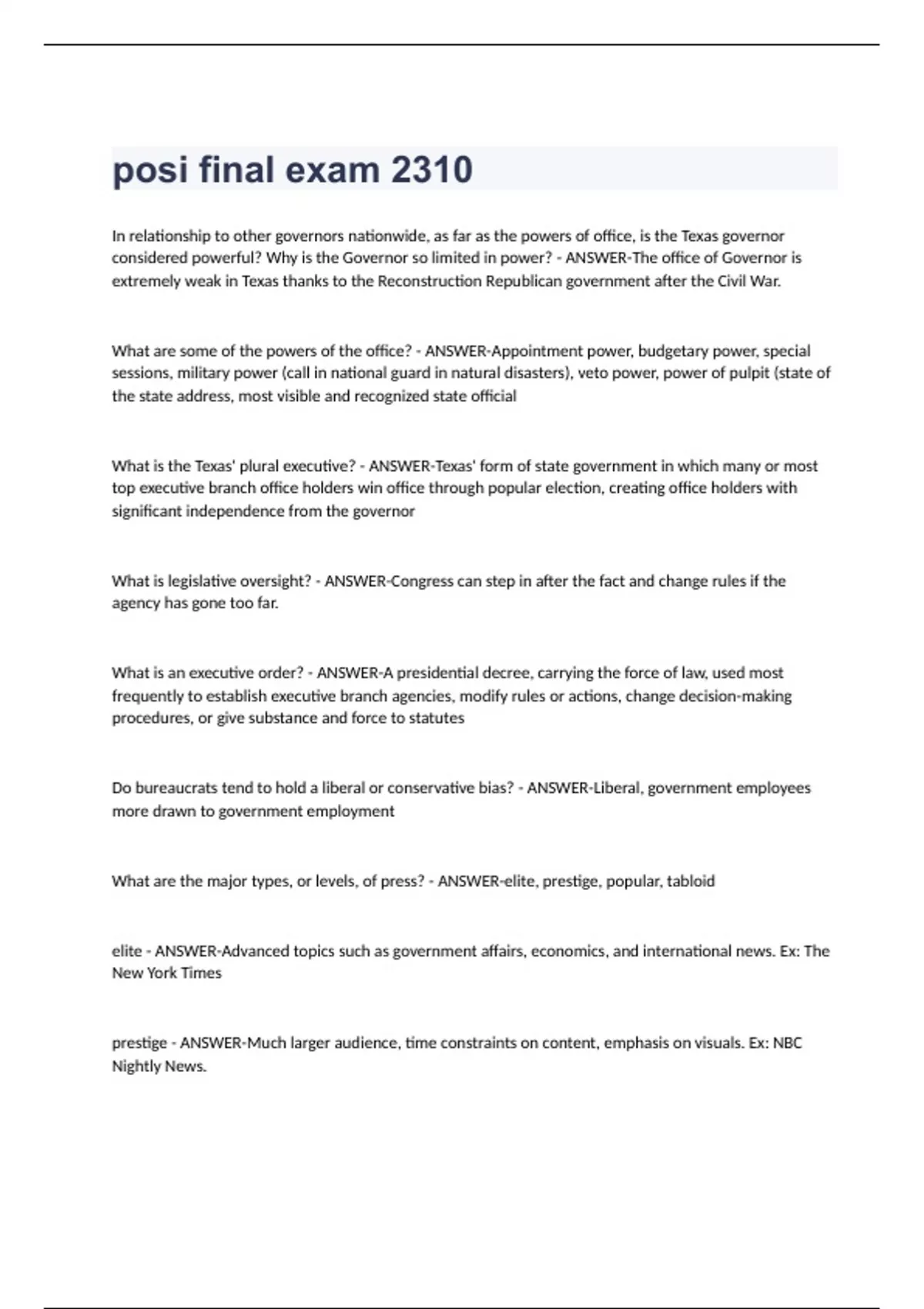 posi final exam 2310

In relationship to other governors nationwide, as far as the powers of office, is the Texas governor considered powerful? Why is the Governor so limited in power? - ANSWER-The office of Governor is extremely weak in Texas thanks to the Reconstruction Republican government after the Civil War.

What are some of the powers of the office? - ANSWER-Appointment power, budgetary power, special sessions, military power (call in national guard in natural disasters), veto power, power of pulpit (state of the state address, most visible and recognized state official

What is the Texas' plural executive? - ANSWER-Texas' form of state government in which many or most top executive branch office holders win office through popular election, creating office holders with significant independence from the governor

What is legislative oversight? - ANSWER-Congress can step in after the fact and change rules if the agency has gone too far.

What is an executive order? - ANSWER-A presidential decree, carrying the force of law, used most frequently to establish executive branch agencies, modify rules or actions, change decision-making procedures, or give substance and force to statutes

Do bureaucrats tend to hold a liberal or conservative bias? - ANSWER-Liberal, government employees more drawn to government employment

What are the major types, or levels, of press? - ANSWER-elite, prestige, popular, tabloid

elite - ANSWER-Advanced topics such as government affairs, economics, and international news. Ex: The New York Times

prestige - ANSWER-Much larger audience, time constraints on content, emphasis on visuals. Ex: NBC Nightly News.